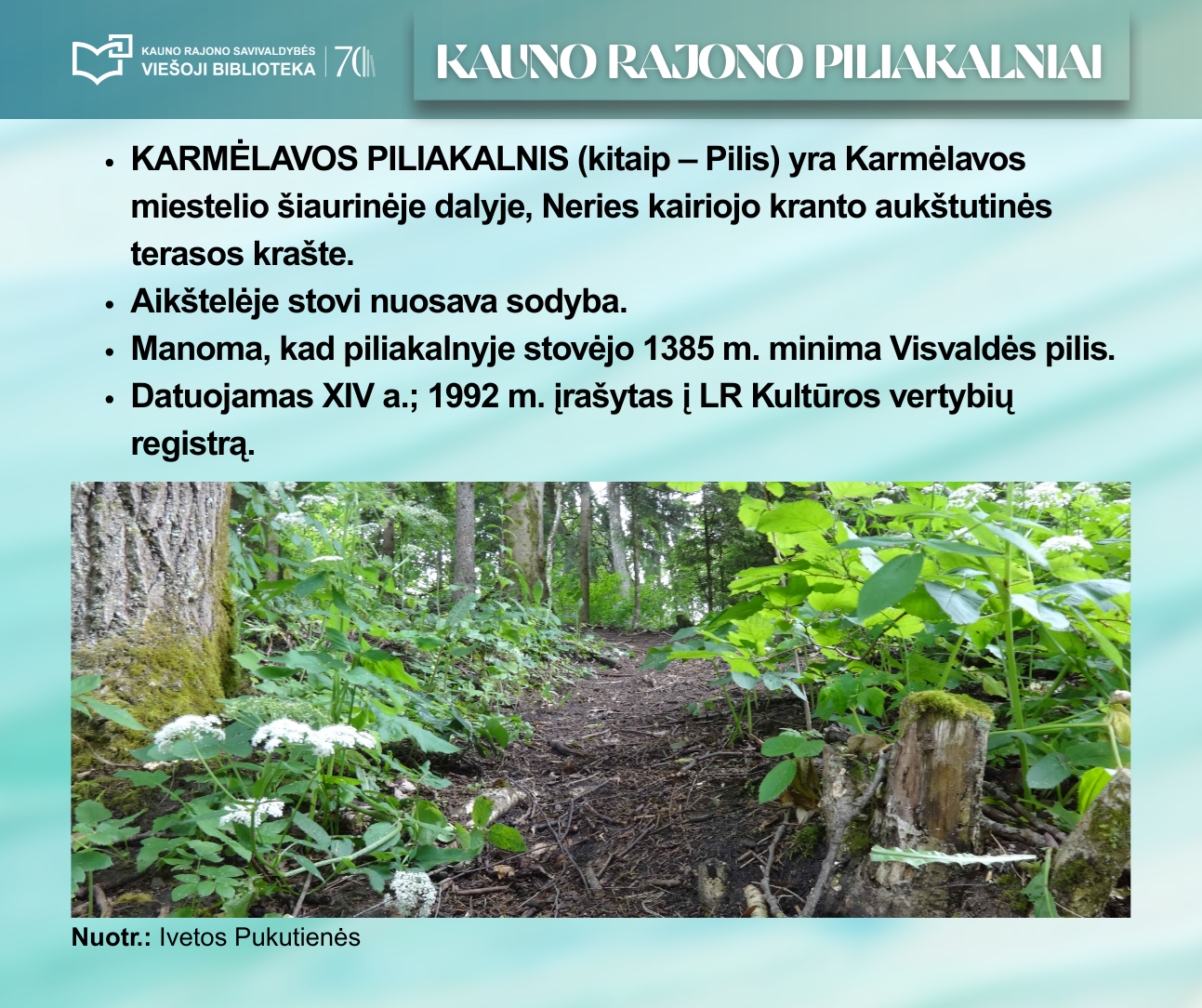 KAUNO RAJONO SAVIVALDYBĖS
VIEŠOJI BIBLIOTEKA
70

KAUNO RAJONO PILIAKALNIAI

• KARMĖLAVOS PILIAKALNIS (kitaip – Pilis) yra Karmėlavos miestelio šiaurinėje dalyje, Neries kairiojo kranto aukštutinės terasos krašte.
• Aikštelėje stovi nuosava sodyba.
• Manoma, kad piliakalnyje stovėjo 1385 m. minima Visvaldės pilis.
• Datuojamas XIV a.; 1992 m. įrašytas į LR Kultūros vertybių registrą.

Nuotr.: Ivetos Pukutienės